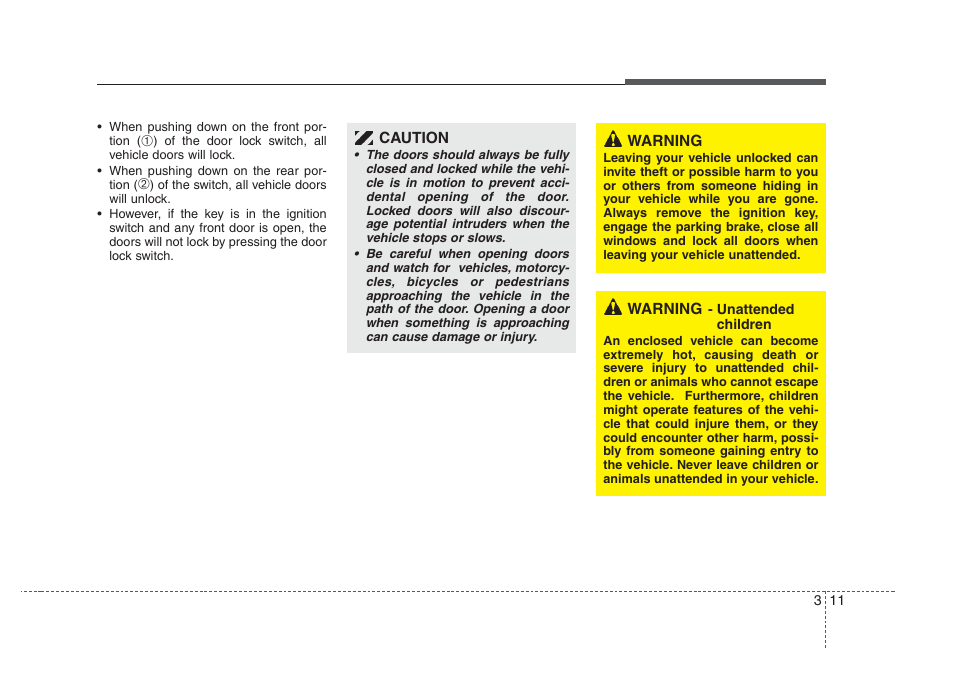 • When pushing down on the front portion (①) of the door lock switch, all vehicle doors will lock.
• When pushing down on the rear portion (②) of the switch, all vehicle doors will unlock.
• However, if the key is in the ignition switch and any front door is open, the doors will not lock by pressing the door lock switch.

CAUTION
• The doors should always be fully closed and locked while the vehicle is in motion to prevent accidental opening of the door. Locked doors will also discourage potential intruders when the vehicle stops or slows.
• Be careful when opening doors and watch for vehicles, motorcycles, bicycles or pedestrians approaching the vehicle in the path of the door. Opening a door when something is approaching can cause damage or injury.

WARNING
Leaving your vehicle unlocked can invite theft or possible harm to you or others from someone hiding in your vehicle while you are gone. Always remove the ignition key, engage the parking brake, close all windows and lock all doors when leaving your vehicle unattended.

WARNING - Unattended children
An enclosed vehicle can become extremely hot, causing death or severe injury to unattended children or animals who cannot escape the vehicle. Furthermore, children might operate features of the vehicle that could injure them, or they could encounter other harm, possibly from someone gaining entry to the vehicle. Never leave children or animals unattended in your vehicle.

3 11